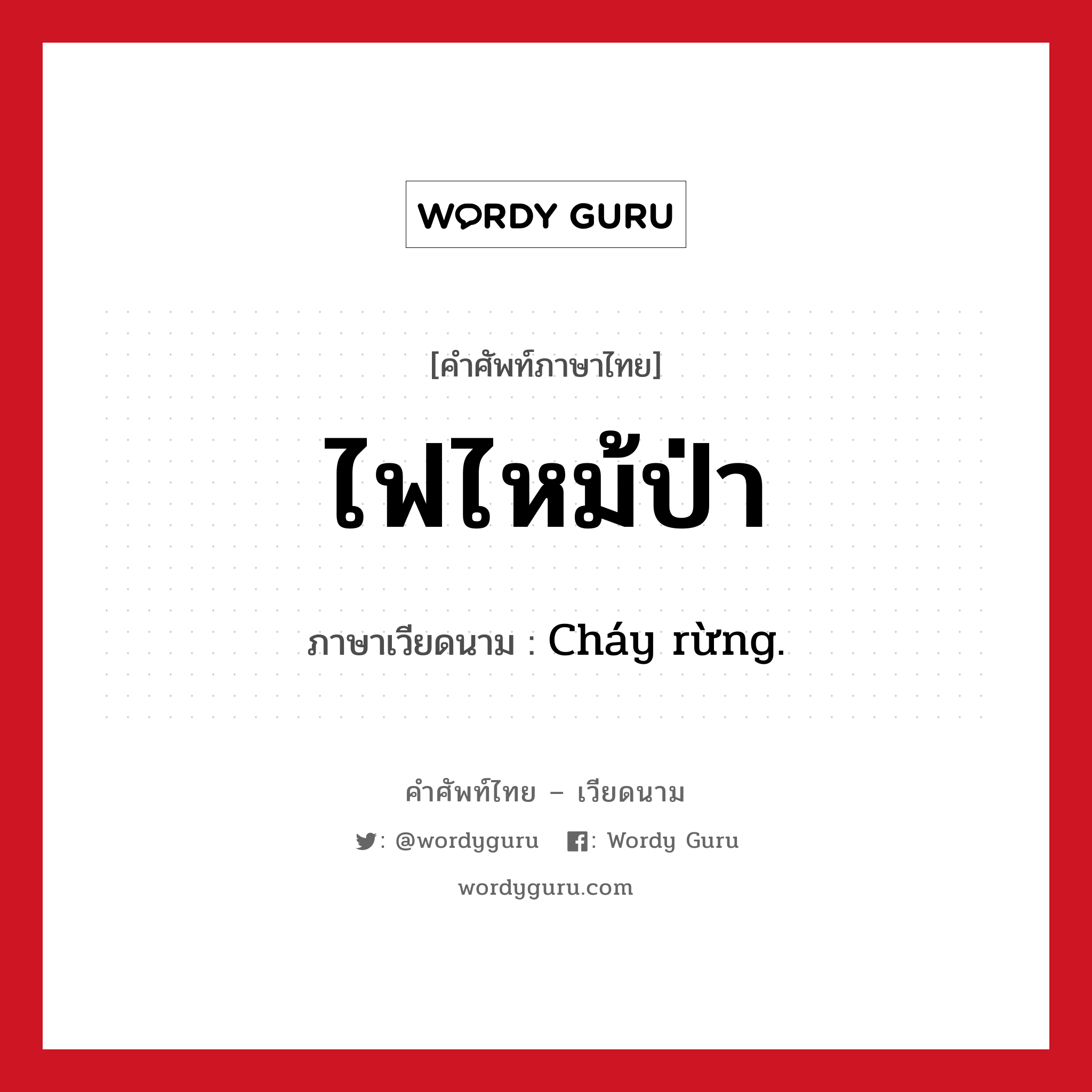 WORDY GURU

[คำศัพท์ภาษาไทย]

ไฟไหม้ป่า

ภาษาเวียดนาม : Cháy rừng.

คำศัพท์ไทย – เวียดนาม

: @wordyguru : Wordy Guru

wordyguru.com